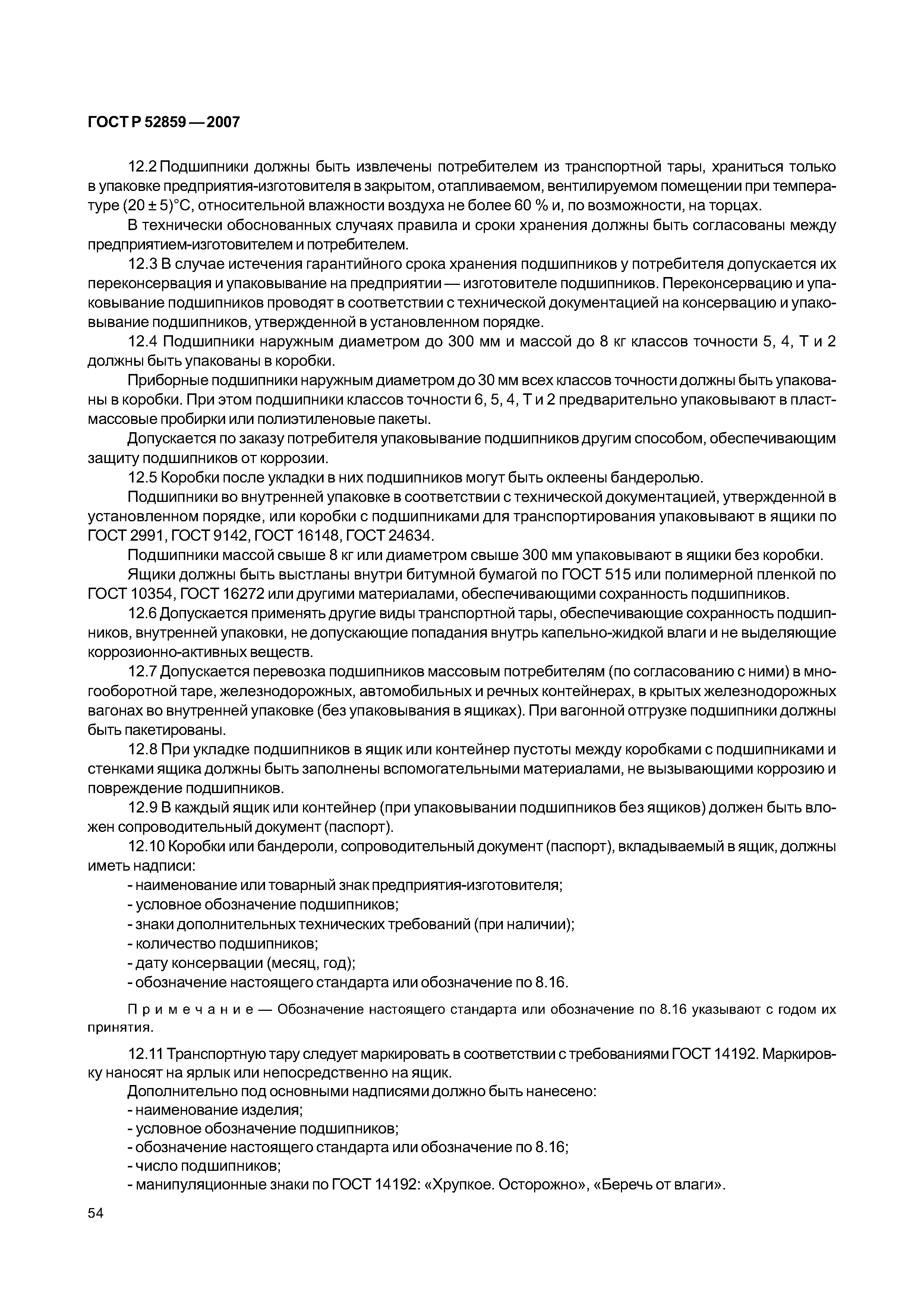 ГОСТ Р 52859 — 2007

12.2 Подшипники должны быть извлечены потребителем из транспортной тары, храниться только в упаковке предприятия-изготовителя в закрытом, отапливаемом, вентилируемом помещении при температуре (20 ± 5)°С, относительной влажности воздуха не более 60 % и, по возможности, на торцах.

В технически обоснованных случаях правила и сроки хранения должны быть согласованы между предприятием-изготовителем и потребителем.

12.3 В случае истечения гарантийного срока хранения подшипников у потребителя допускается их переконсервация и упаковывание на предприятии — изготовителе подшипников. Переконсервацию и упаковывание подшипников проводят в соответствии с технической документацией на консервацию и упаковывание подшипников, утвержденной в установленном порядке.

12.4 Подшипники наружным диаметром до 300 мм и массой до 8 кг классов точности 5, 4, Т и 2 должны быть упакованы в коробки.

Приборные подшипники наружным диаметром до 30 мм всех классов точности должны быть упакованы в коробки. При этом подшипники классов точности 6, 5, 4, Т и 2 предварительно упаковывают в пластмассовые пробирки или полиэтиленовые пакеты.

Допускается по заказу потребителя упаковывание подшипников другим способом, обеспечивающим защиту подшипников от коррозии.

12.5 Коробки после укладки в них подшипников могут быть оклеены бандеролью.

Подшипники во внутренней упаковке в соответствии с технической документацией, утвержденной в установленном порядке, или коробки с подшипниками для транспортирования упаковывают в ящики по ГОСТ 2991, ГОСТ 9142, ГОСТ 16148, ГОСТ 24634.

Подшипники массой свыше 8 кг или диаметром свыше 300 мм упаковывают в ящики без коробки.

Ящики должны быть выстланы внутри битумной бумагой по ГОСТ 515 или полимерной пленкой по ГОСТ 10354, ГОСТ 16272 или другими материалами, обеспечивающими сохранность подшипников.

12.6 Допускается применять другие виды транспортной тары, обеспечивающие сохранность подшипников, внутренней упаковки, не допускающие попадания внутрь капельно-жидкой влаги и не выделяющие коррозионно-активных веществ.

12.7 Допускается перевозка подшипников массовым потребителям (по согласованию с ними) в многооборотной таре, железнодорожных, автомобильных и речных контейнерах, в крытых железнодорожных вагонах во внутренней упаковке (без упаковывания в ящиках). При вагонной отгрузке подшипники должны быть пакетированы.

12.8 При укладке подшипников в ящик или контейнер пустоты между коробками с подшипниками и стенками ящика должны быть заполнены вспомогательными материалами, не вызывающими коррозию и повреждение подшипников.

12.9 В каждый ящик или контейнер (при упаковывании подшипников без ящиков) должен быть вложен сопроводительный документ (паспорт).

12.10 Коробки или бандероли, сопроводительный документ (паспорт), вкладываемый в ящик, должны иметь надписи:
- наименование или товарный знак предприятия-изготовителя;
- условное обозначение подшипников;
- знаки дополнительных технических требований (при наличии);
- количество подшипников;
- дату консервации (месяц, год);
- обозначение настоящего стандарта или обозначение по 8.16.

Примечание — Обозначение настоящего стандарта или обозначение по 8.16 указывают с годом их принятия.

12.11 Транспортную тару следует маркировать в соответствии с требованиями ГОСТ 14192. Маркировку наносят на ярлык или непосредственно на ящик.

Дополнительно под основными надписями должно быть нанесено:
- наименование изделия;
- условное обозначение подшипников;
- обозначение настоящего стандарта или обозначение по 8.16;
- число подшипников;
- манипуляционные знаки по ГОСТ 14192: «Хрупкое. Осторожно», «Беречь от влаги».

54